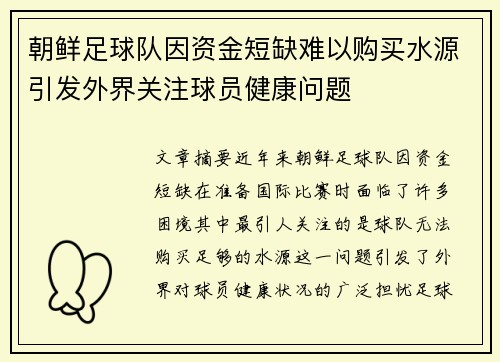 朝鲜足球队因资金短缺难以购买水源引发外界关注球员健康问题

文章摘要近年来朝鲜足球队因资金短缺在准备国际比赛时面临了许多困境其中最引人关注的是球队无法购买足够的水源这一问题引发了外界对球员健康状况的广泛担忧足球